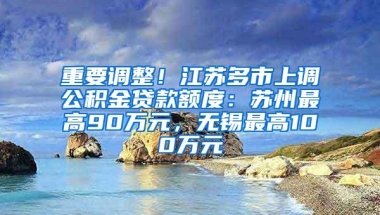 重要调整！江苏多市上调公积金贷款额度：苏州最高90万元，无锡最高100万元